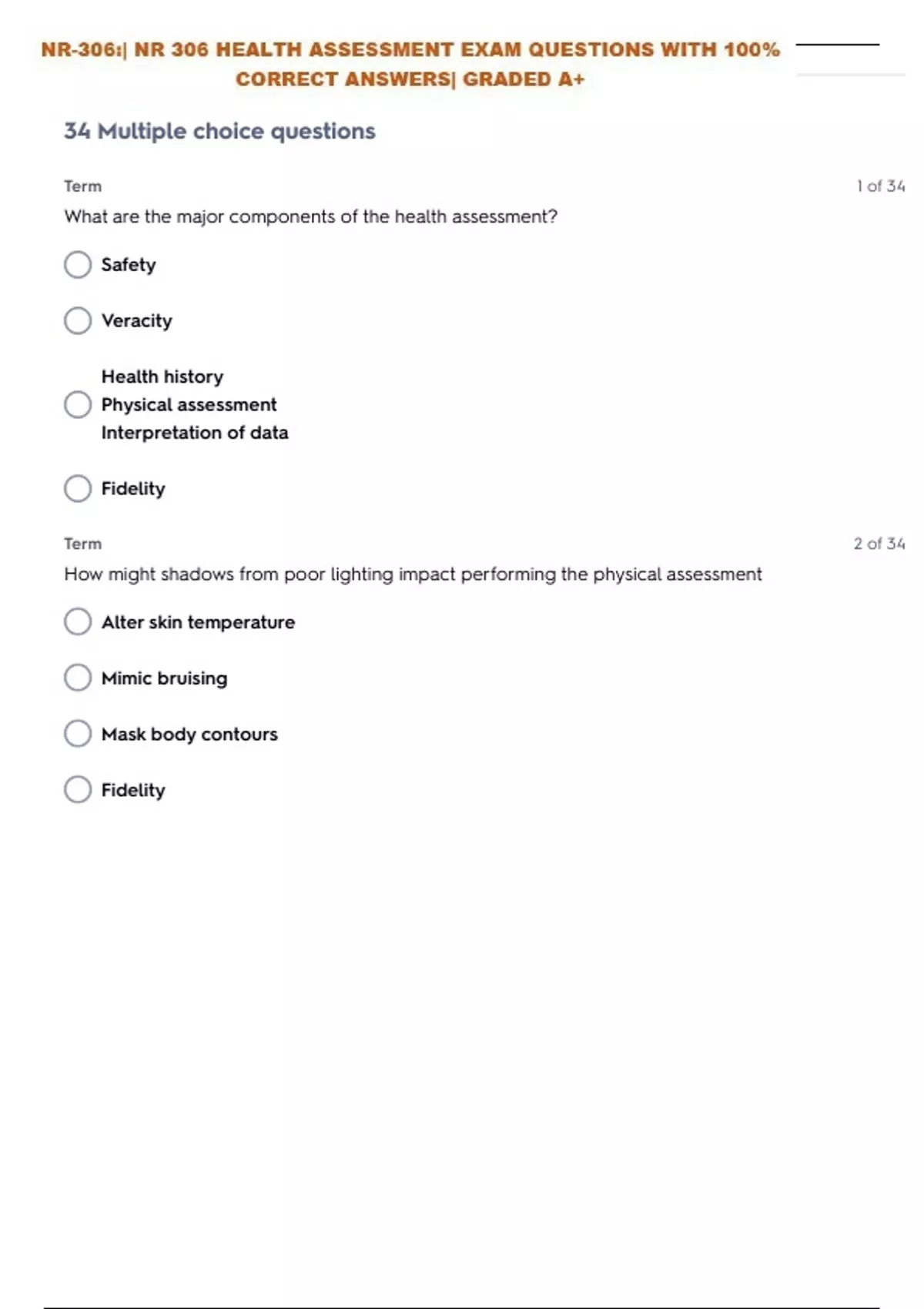 NR-306:| NR 306 HEALTH ASSESSMENT EXAM QUESTIONS WITH 100% CORRECT ANSWERS| GRADED A+

34 Multiple choice questions

Term

1 of 34

What are the major components of the health assessment?

Safety

Veracity

Health history
Physical assessment
Interpretation of data

Fidelity

Term

2 of 34

How might shadows from poor lighting impact performing the physical assessment

Alter skin temperature

Mimic bruising

Mask body contours

Fidelity